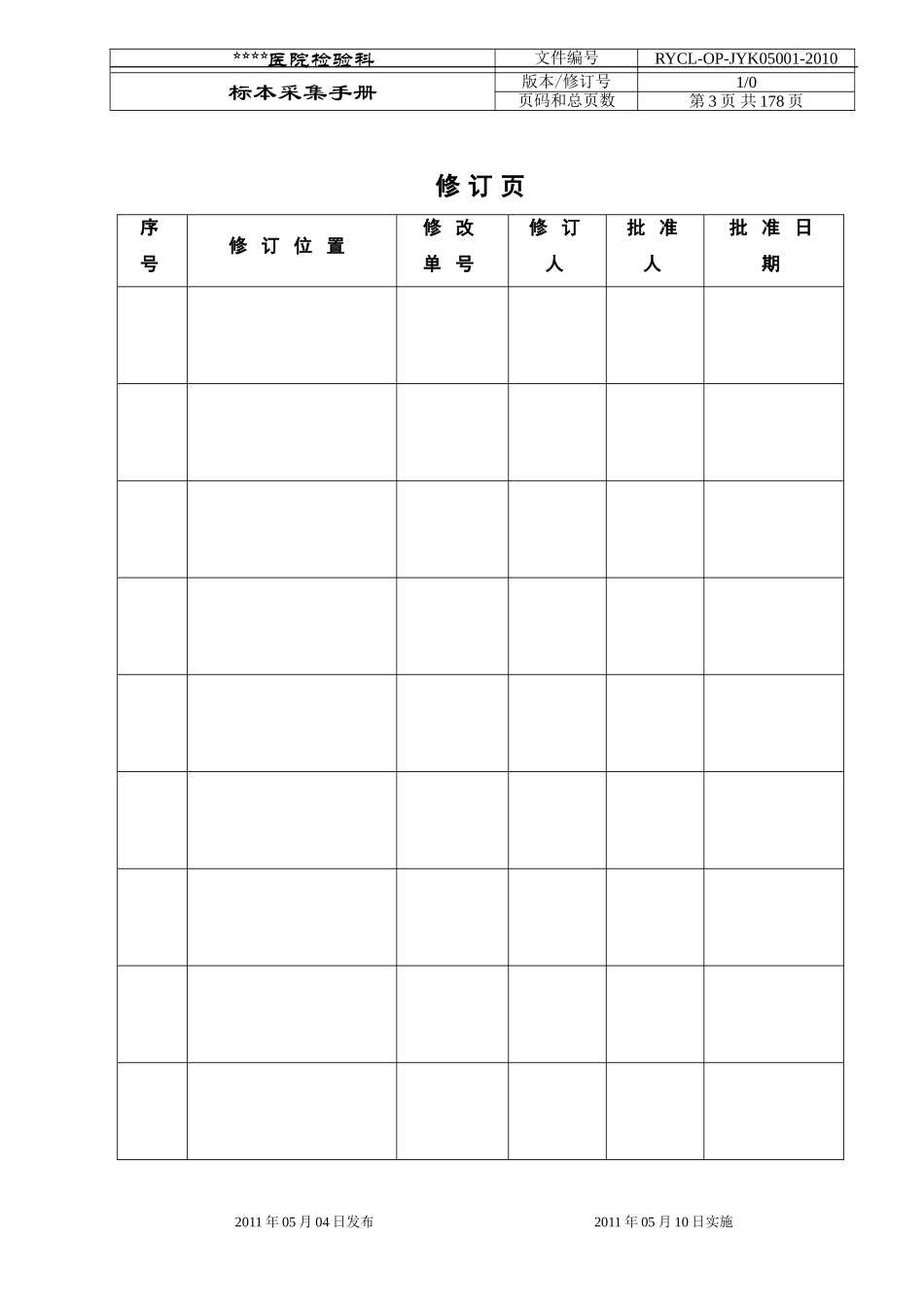 | ****医院检验科 | 文件编号 | RYCL-OP-JYK05001-2010 |
|---|---|---|
| 标本采集手册 | 版本/修订号 | 1/0 |
|  | 页码和总页数 | 第3页 共178页 |

修订页

| 序号 | 修订位置 | 修改单号 | 修订人 | 批准人 | 批准日期 |
|---|---|---|---|---|---|
|  |  |  |  |  |  |
|  |  |  |  |  |  |
|  |  |  |  |  |  |
|  |  |  |  |  |  |
|  |  |  |  |  |  |
|  |  |  |  |  |  |
|  |  |  |  |  |  |
|  |  |  |  |  |  |
|  |  |  |  |  |  |

2011年05月04日发布 2011年05月10日实施